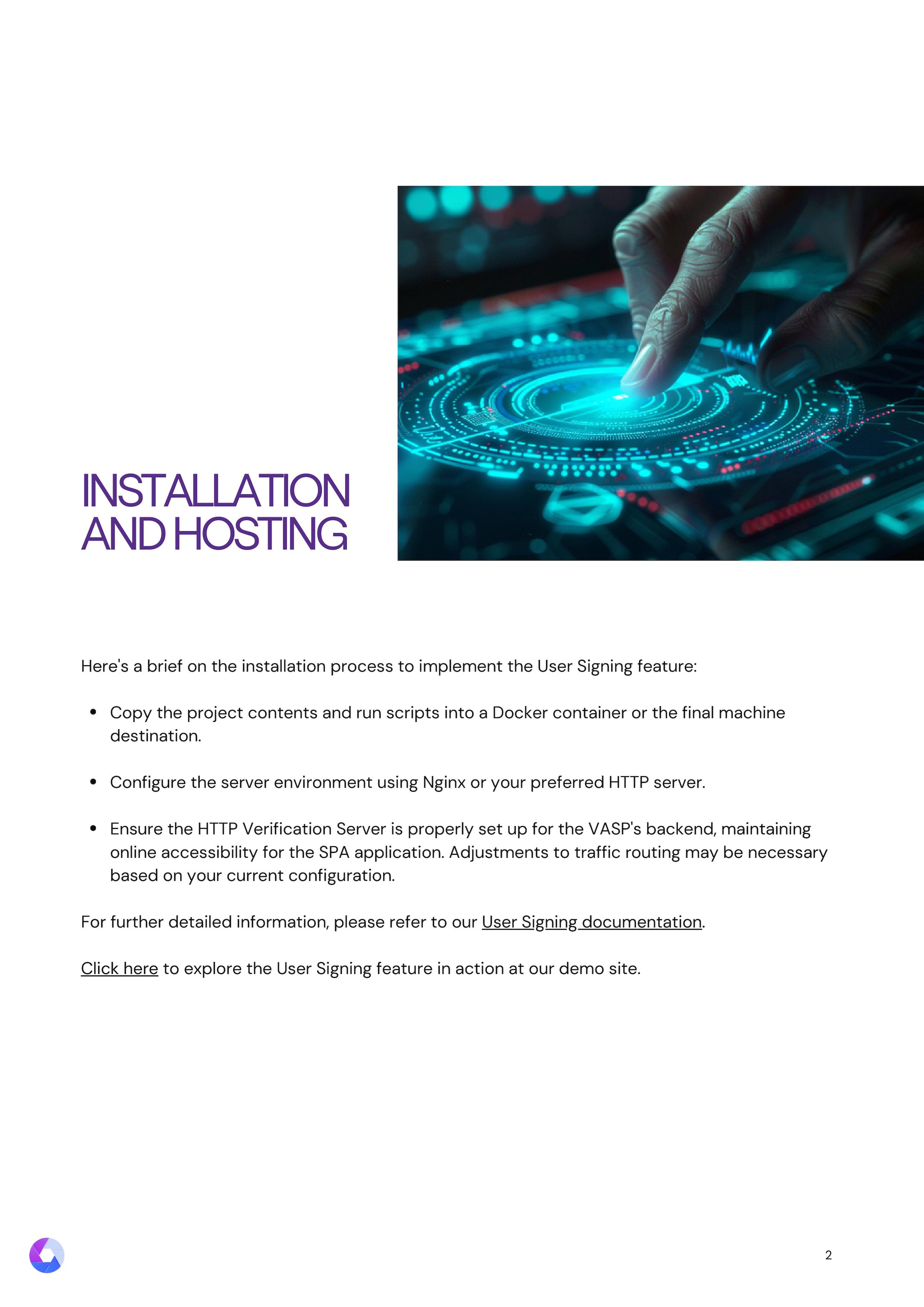 INSTALLATION AND HOSTING

Here's a brief on the installation process to implement the User Signing feature:

• Copy the project contents and run scripts into a Docker container or the final machine destination.

• Configure the server environment using Nginx or your preferred HTTP server.

• Ensure the HTTP Verification Server is properly set up for the VASP's backend, maintaining online accessibility for the SPA application. Adjustments to traffic routing may be necessary based on your current configuration.

For further detailed information, please refer to our User Signing documentation.

Click here to explore the User Signing feature in action at our demo site.

2